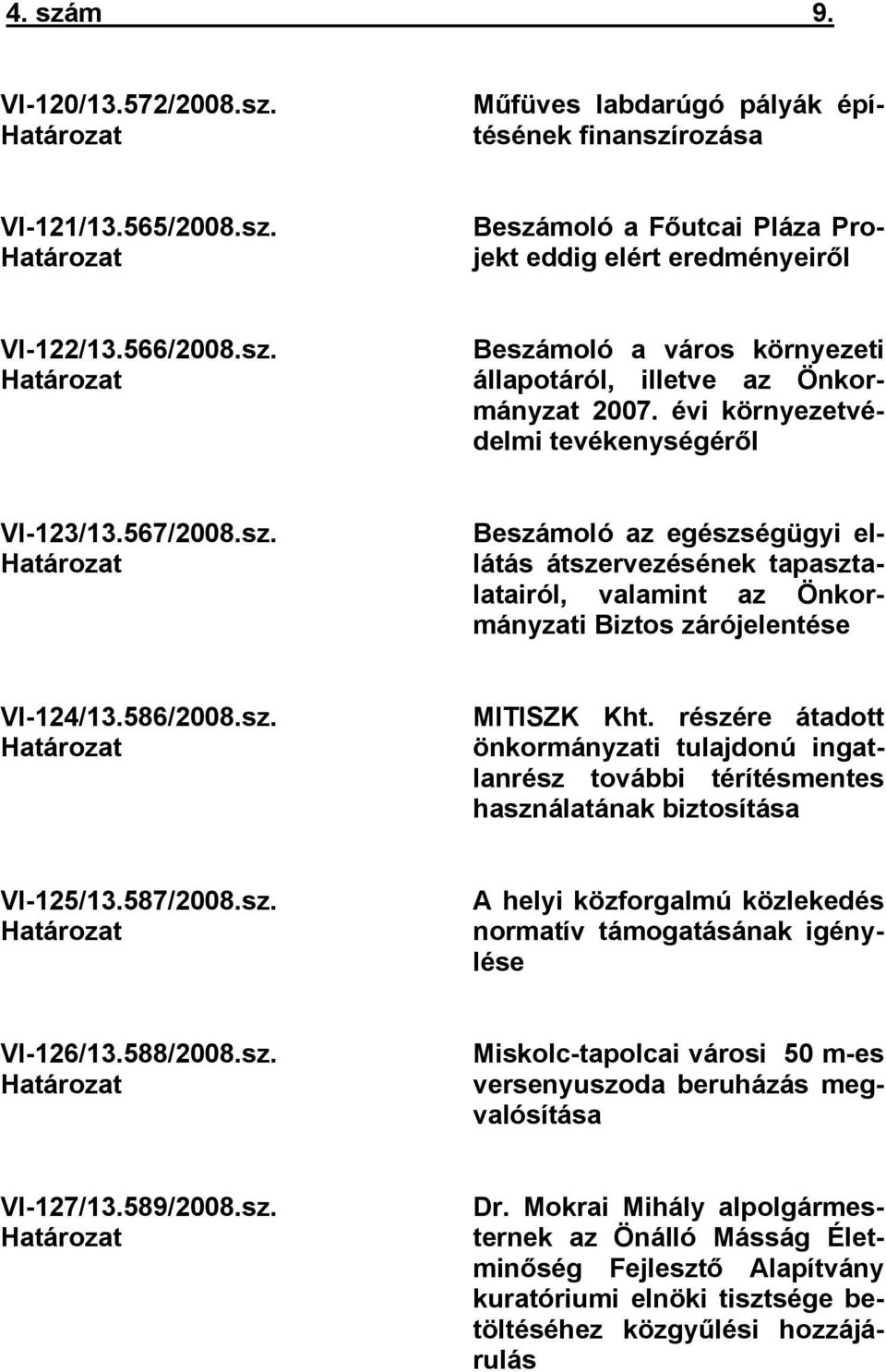 4. szám 9.

VI-120/13.572/2008.sz. Határozat

Műfüves labdarúgó pályák építésének finanszírozása

VI-121/13.565/2008.sz. Határozat

Beszámoló a Főutcai Pláza Projekt eddig elért eredményeiről

VI-122/13.566/2008.sz. Határozat

Beszámoló a város környezeti állapotáról, illetve az Önkormányzat 2007. évi környezetvédelmi tevékenységéről

VI-123/13.567/2008.sz. Határozat

Beszámoló az egészségügyi ellátás átszervezésének tapasztalatairól, valamint az Önkormányzati Biztos zárójelentése

VI-124/13.586/2008.sz. Határozat

MITISZK Kht. részére átadott önkormányzati tulajdonú ingatlanrész további térítésmentes használatának biztosítása

VI-125/13.587/2008.sz. Határozat

A helyi közforgalmú közlekedés normatív támogatásának igénylése

VI-126/13.588/2008.sz. Határozat

Miskolc-tapolcai városi 50 m-es versenyuszoda beruházás megvalósítása

VI-127/13.589/2008.sz. Határozat

Dr. Mokrai Mihály alpolgármesternek az Önálló Másság Életminőség Fejlesztő Alapítvány kuratóriumi elnöki tisztsége betöltéséhez közgyűlési hozzájárulás